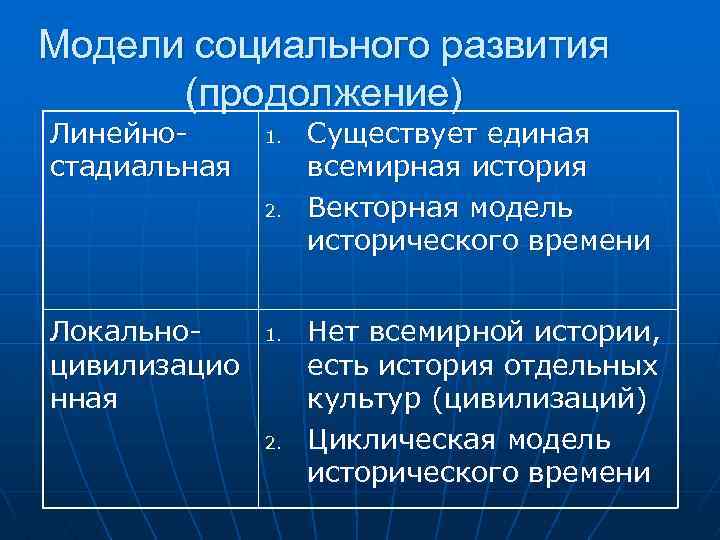 Модели социального развития (продолжение)

| Линейно-стадиальная | 1. Существует единая всемирная история 2. Векторная модель исторического времени |
|---|---|
| Локально-цивилизационная | 1. Нет всемирной истории, есть история отдельных культур (цивилизаций) 2. Циклическая модель исторического времени |